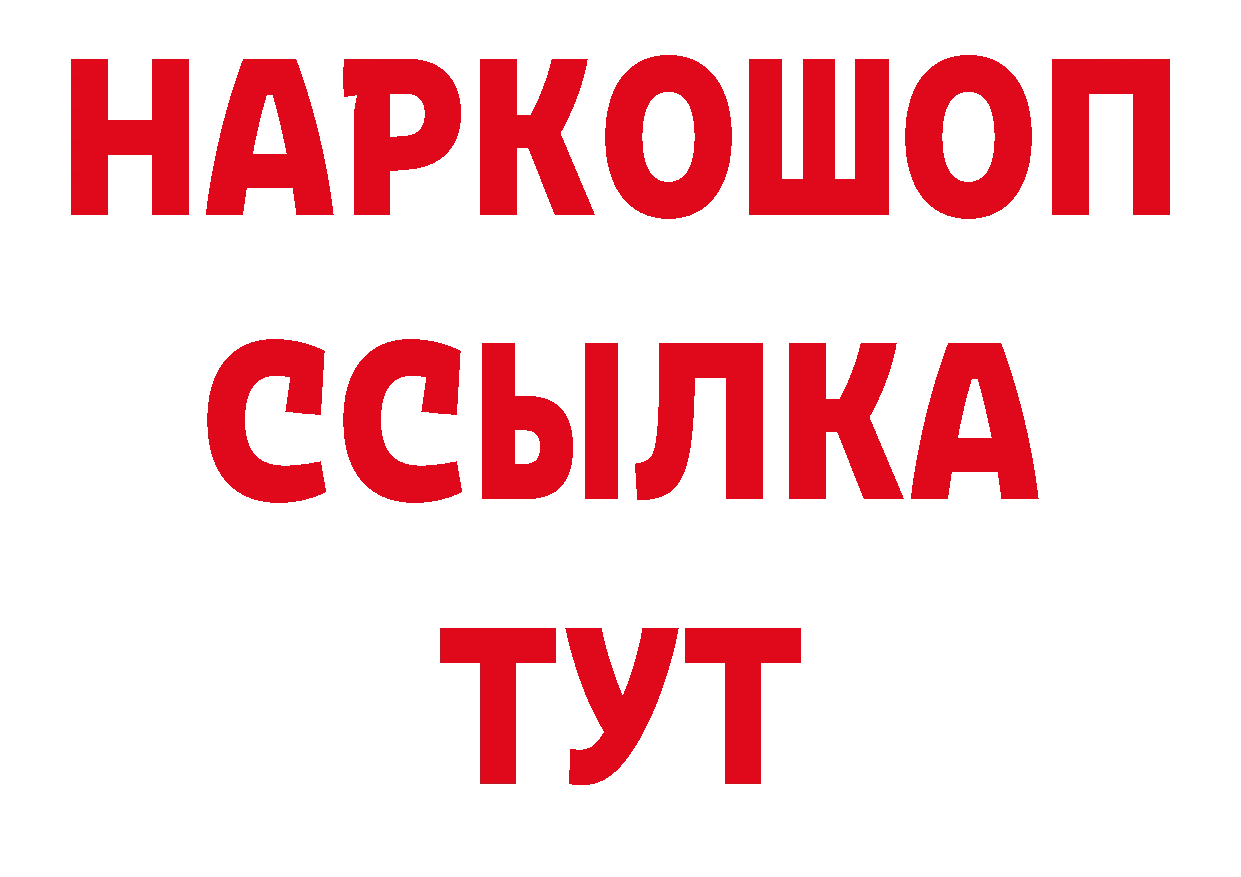 НАРКОШОП
ССЫЛКА
ТУТ